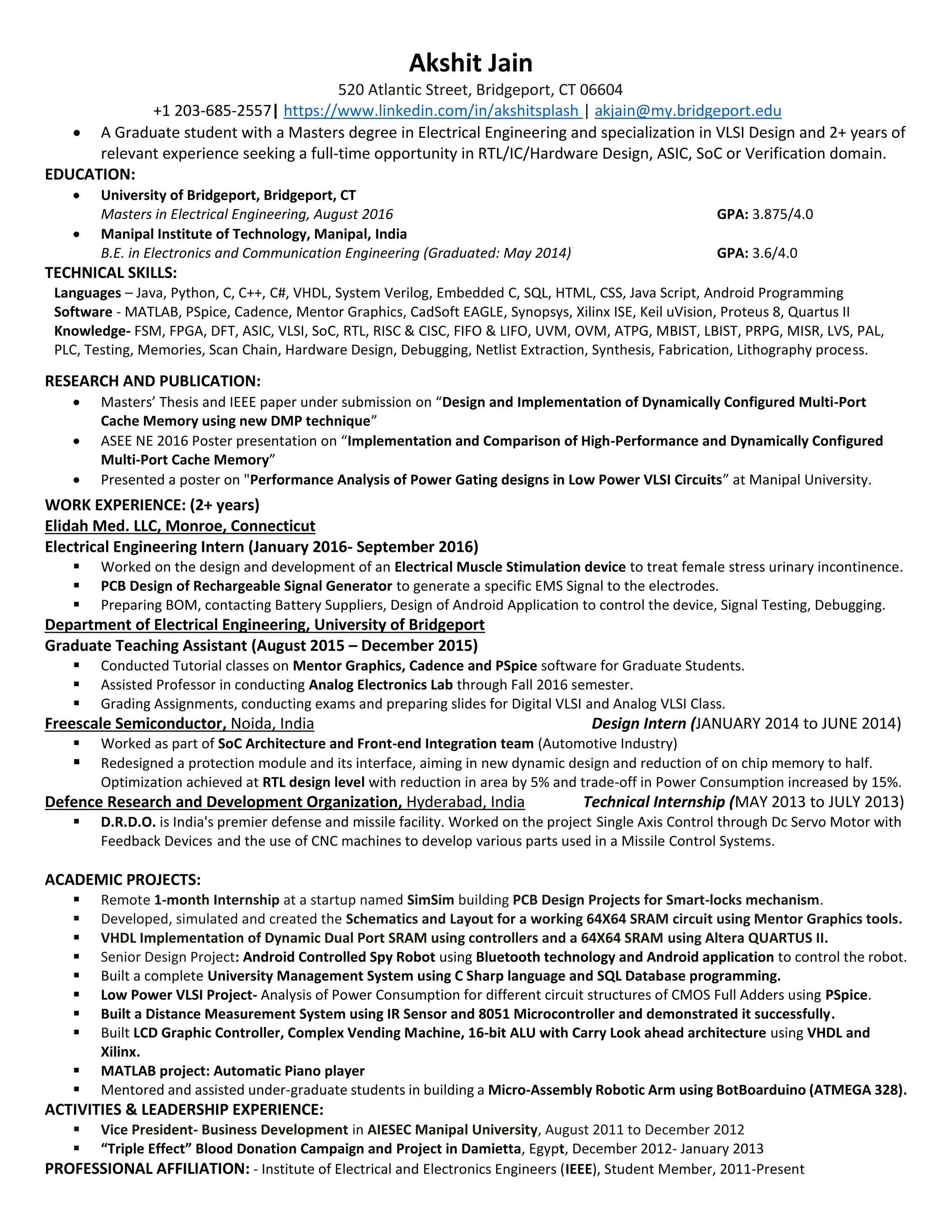 Akshit Jain
520 Atlantic Street, Bridgeport, CT 06604
+1 203-685-2557| https://www.linkedin.com/in/akshitsplash | akjain@my.bridgeport.edu

• A Graduate student with a Masters degree in Electrical Engineering and specialization in VLSI Design and 2+ years of relevant experience seeking a full-time opportunity in RTL/IC/Hardware Design, ASIC, SoC or Verification domain.

EDUCATION:
• University of Bridgeport, Bridgeport, CT
Masters in Electrical Engineering, August 2016 GPA: 3.875/4.0
• Manipal Institute of Technology, Manipal, India
B.E. in Electronics and Communication Engineering (Graduated: May 2014) GPA: 3.6/4.0

TECHNICAL SKILLS:
Languages – Java, Python, C, C++, C#, VHDL, System Verilog, Embedded C, SQL, HTML, CSS, Java Script, Android Programming
Software - MATLAB, PSpice, Cadence, Mentor Graphics, CadSoft EAGLE, Synopsys, Xilinx ISE, Keil uVision, Proteus 8, Quartus II
Knowledge- FSM, FPGA, DFT, ASIC, VLSI, SoC, RTL, RISC & CISC, FIFO & LIFO, UVM, OVM, ATPG, MBIST, LBIST, PRPG, MISR, LVS, PAL, PLC, Testing, Memories, Scan Chain, Hardware Design, Debugging, Netlist Extraction, Synthesis, Fabrication, Lithography process.

RESEARCH AND PUBLICATION:
• Masters' Thesis and IEEE paper under submission on "Design and Implementation of Dynamically Configured Multi-Port Cache Memory using new DMP technique"
• ASEE NE 2016 Poster presentation on "Implementation and Comparison of High-Performance and Dynamically Configured Multi-Port Cache Memory"
• Presented a poster on "Performance Analysis of Power Gating designs in Low Power VLSI Circuits" at Manipal University.

WORK EXPERIENCE: (2+ years)
Elidah Med. LLC, Monroe, Connecticut
Electrical Engineering Intern (January 2016- September 2016)
▪ Worked on the design and development of an Electrical Muscle Stimulation device to treat female stress urinary incontinence.
▪ PCB Design of Rechargeable Signal Generator to generate a specific EMS Signal to the electrodes.
▪ Preparing BOM, contacting Battery Suppliers, Design of Android Application to control the device, Signal Testing, Debugging.
Department of Electrical Engineering, University of Bridgeport
Graduate Teaching Assistant (August 2015 – December 2015)
▪ Conducted Tutorial classes on Mentor Graphics, Cadence and PSpice software for Graduate Students.
▪ Assisted Professor in conducting Analog Electronics Lab through Fall 2016 semester.
▪ Grading Assignments, conducting exams and preparing slides for Digital VLSI and Analog VLSI Class.
Freescale Semiconductor, Noida, India Design Intern (JANUARY 2014 to JUNE 2014)
▪ Worked as part of SoC Architecture and Front-end Integration team (Automotive Industry)
▪ Redesigned a protection module and its interface, aiming in new dynamic design and reduction of on chip memory to half. Optimization achieved at RTL design level with reduction in area by 5% and trade-off in Power Consumption increased by 15%.
Defence Research and Development Organization, Hyderabad, India Technical Internship (MAY 2013 to JULY 2013)
▪ D.R.D.O. is India's premier defense and missile facility. Worked on the project Single Axis Control through Dc Servo Motor with Feedback Devices and the use of CNC machines to develop various parts used in a Missile Control Systems.

ACADEMIC PROJECTS:
▪ Remote 1-month Internship at a startup named SimSim building PCB Design Projects for Smart-locks mechanism.
▪ Developed, simulated and created the Schematics and Layout for a working 64X64 SRAM circuit using Mentor Graphics tools.
▪ VHDL Implementation of Dynamic Dual Port SRAM using controllers and a 64X64 SRAM using Altera QUARTUS II.
▪ Senior Design Project: Android Controlled Spy Robot using Bluetooth technology and Android application to control the robot.
▪ Built a complete University Management System using C Sharp language and SQL Database programming.
▪ Low Power VLSI Project- Analysis of Power Consumption for different circuit structures of CMOS Full Adders using PSpice.
▪ Built a Distance Measurement System using IR Sensor and 8051 Microcontroller and demonstrated it successfully.
▪ Built LCD Graphic Controller, Complex Vending Machine, 16-bit ALU with Carry Look ahead architecture using VHDL and Xilinx.
▪ MATLAB project: Automatic Piano player
▪ Mentored and assisted under-graduate students in building a Micro-Assembly Robotic Arm using BotBoarduino (ATMEGA 328).
ACTIVITIES & LEADERSHIP EXPERIENCE:
▪ Vice President- Business Development in AIESEC Manipal University, August 2011 to December 2012
▪ "Triple Effect" Blood Donation Campaign and Project in Damietta, Egypt, December 2012- January 2013
PROFESSIONAL AFFILIATION: - Institute of Electrical and Electronics Engineers (IEEE), Student Member, 2011-Present